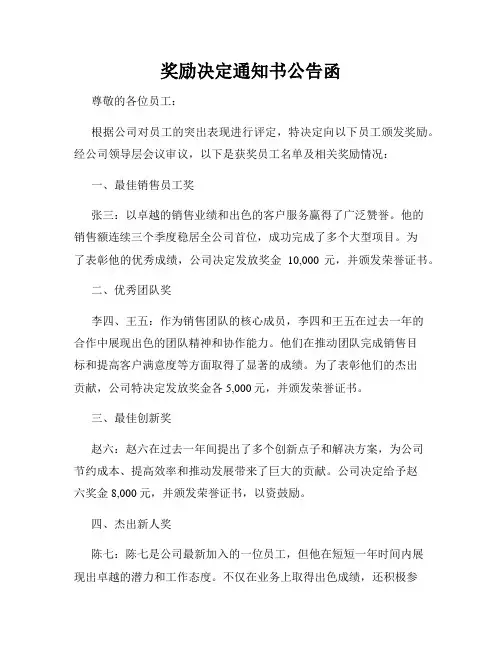 奖励决定通知书公告函

尊敬的各位员工：

根据公司对员工的突出表现进行评定，特决定向以下员工颁发奖励。经公司领导层会议审议，以下是获奖员工名单及相关奖励情况：

一、最佳销售员工奖

张三：以卓越的销售业绩和出色的客户服务赢得了广泛赞誉。他的销售额连续三个季度稳居全公司首位，成功完成了多个大型项目。为了表彰他的优秀成绩，公司决定发放奖金 10,000 元，并颁发荣誉证书。

二、优秀团队奖

李四、王五：作为销售团队的核心成员，李四和王五在过去一年的合作中展现出色的团队精神和协作能力。他们在推动团队完成销售目标和提高客户满意度等方面取得了显著的成绩。为了表彰他们的杰出贡献，公司特决定发放奖金各 5,000 元，并颁发荣誉证书。

三、最佳创新奖

赵六：赵六在过去一年间提出了多个创新点子和解决方案，为公司节约成本、提高效率和推动发展带来了巨大的贡献。公司决定给予赵六奖金 8,000 元，并颁发荣誉证书，以资鼓励。

四、杰出新人奖

陈七：陈七是公司最新加入的一位员工，但他在短短一年时间内展现出卓越的潜力和工作态度。不仅在业务上取得出色成绩，还积极参